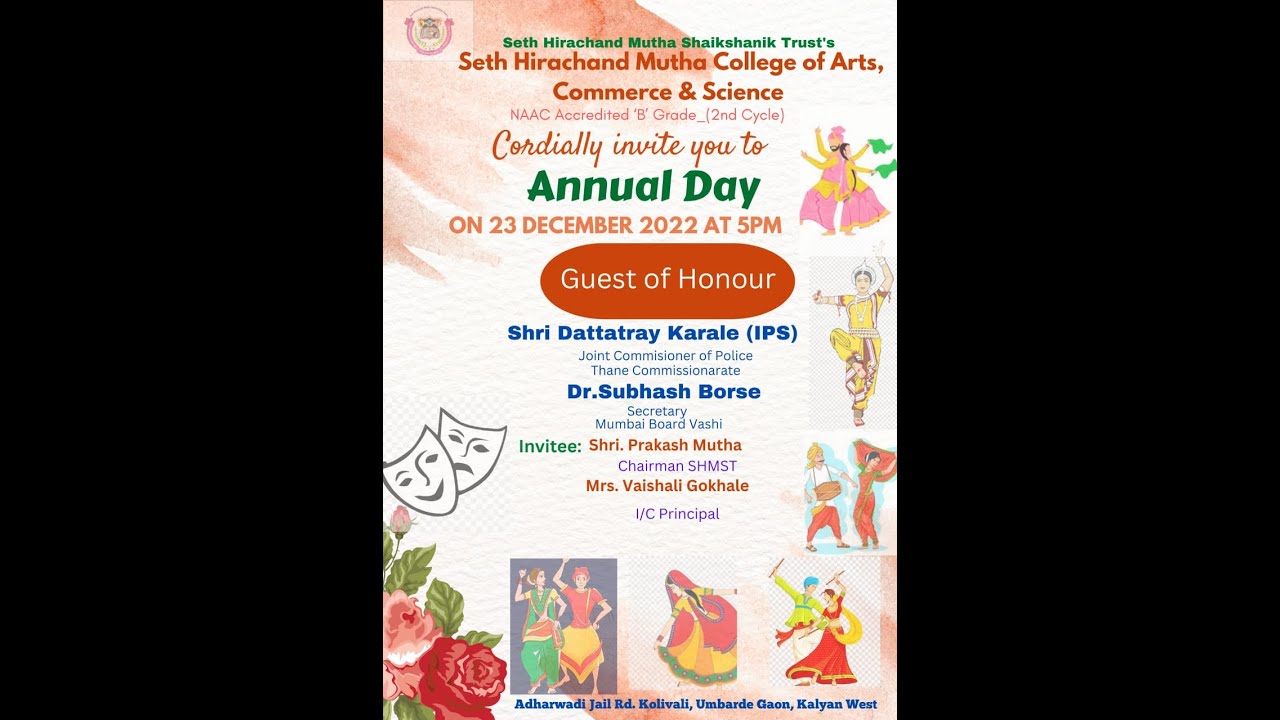 Seth Hirachand Mutha Shaikshanik Trust's
Seth Hirachand Mutha College of Arts, Commerce & Science
NAAC Accredited 'B' Grade_(2nd Cycle)

Cordially invite you to
Annual Day
ON 23 DECEMBER 2022 AT 5PM

Guest of Honour

Shri Dattatray Karale (IPS)
Joint Commisioner of Police
Thane Commissionarate

Dr.Subhash Borse
Secretary
Mumbai Board Vashi

Invitee: Shri. Prakash Mutha
Chairman SHMST
Mrs. Vaishali Gokhale
I/C Principal

Adharwadi Jail Rd. Kolivali, Umbarde Gaon, Kalyan West